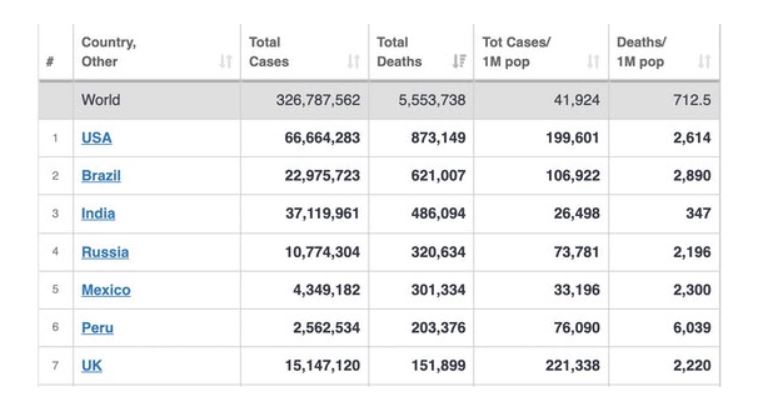 | # | Country, Other | Total Cases | Total Deaths | Tot Cases/ 1M pop | Deaths/ 1M pop |
|---|---|---|---|---|---|
| | World | 326,787,562 | 5,553,738 | 41,924 | 712.5 |
| 1 | USA | 66,664,283 | 873,149 | 199,601 | 2,614 |
| 2 | Brazil | 22,975,723 | 621,007 | 106,922 | 2,890 |
| 3 | India | 37,119,961 | 486,094 | 26,498 | 347 |
| 4 | Russia | 10,774,304 | 320,634 | 73,781 | 2,196 |
| 5 | Mexico | 4,349,182 | 301,334 | 33,196 | 2,300 |
| 6 | Peru | 2,562,534 | 203,376 | 76,090 | 6,039 |
| 7 | UK | 15,147,120 | 151,899 | 221,338 | 2,220 |